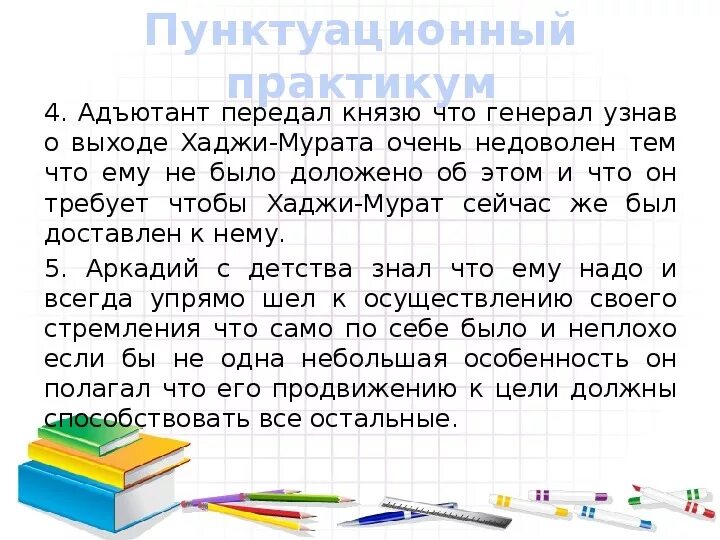 Пунктуационный практикум

4. Адъютант передал князю что генерал узнав о выходе Хаджи-Мурата очень недоволен тем что ему не было доложено об этом и что он требует чтобы Хаджи-Мурат сейчас же был доставлен к нему.

5. Аркадий с детства знал что ему надо и всегда упрямо шел к осуществлению своего стремления что само по себе было и неплохо если бы не одна небольшая особенность он полагал что его продвижению к цели должны способствовать все остальные.